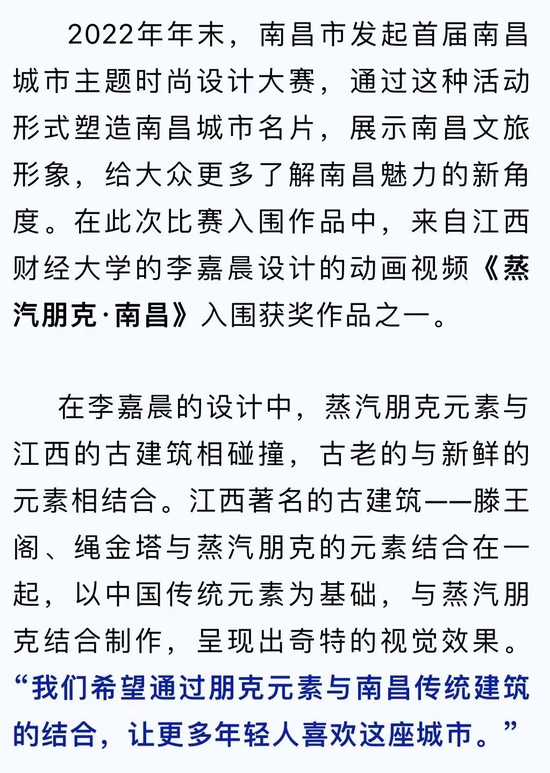 2022年年末，南昌市发起首届南昌城市主题时尚设计大赛，通过这种活动形式塑造南昌城市名片，展示南昌文旅形象，给大众更多了解南昌魅力的新角度。在此次比赛入围作品中，来自江西财经大学的李嘉晨设计的动画视频《蒸汽朋克·南昌》入围获奖作品之一。

在李嘉晨的设计中，蒸汽朋克元素与江西的古建筑相碰撞，古老的与新鲜的元素相结合。江西著名的古建筑——滕王阁、绳金塔与蒸汽朋克的元素结合在一起，以中国传统元素为基础，与蒸汽朋克结合制作，呈现出奇特的视觉效果。“我们希望通过朋克元素与南昌传统建筑的结合，让更多年轻人喜欢这座城市。”